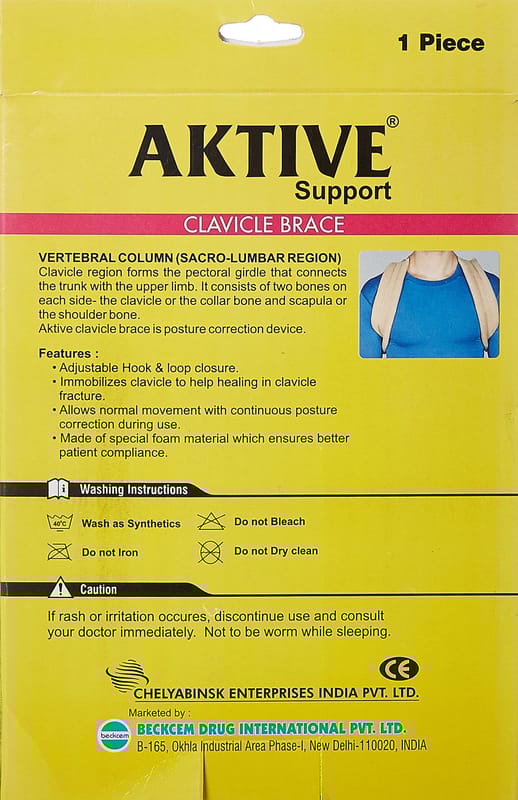 1 Piece

AKTIVE®
Support

CLAVICLE BRACE

VERTEBRAL COLUMN (SACRO-LUMBAR REGION)
Clavicle region forms the pectoral girdle that connects the trunk with the upper limb. It consists of two bones on each side- the clavicle or the collar bone and scapula or the shoulder bone.
Aktive clavicle brace is posture correction device.

Features :
• Adjustable Hook & loop closure.
• Immobilizes clavicle to help healing in clavicle fracture.
• Allows normal movement with continuous posture correction during use.
• Made of special foam material which ensures better patient compliance.

Washing Instructions

40°C Wash as Synthetics
Do not Bleach
Do not Iron
Do not Dry clean

Caution

If rash or irritation occures, discontinue use and consult your doctor immediately. Not to be worm while sleeping.

CE

CHELYABINSK ENTERPRISES INDIA PVT. LTD.

Marketed by :
beckcem
BECKCEM DRUG INTERNATIONAL PVT. LTD.
B-165, Okhla Industrial Area Phase-I, New Delhi-110020, INDIA